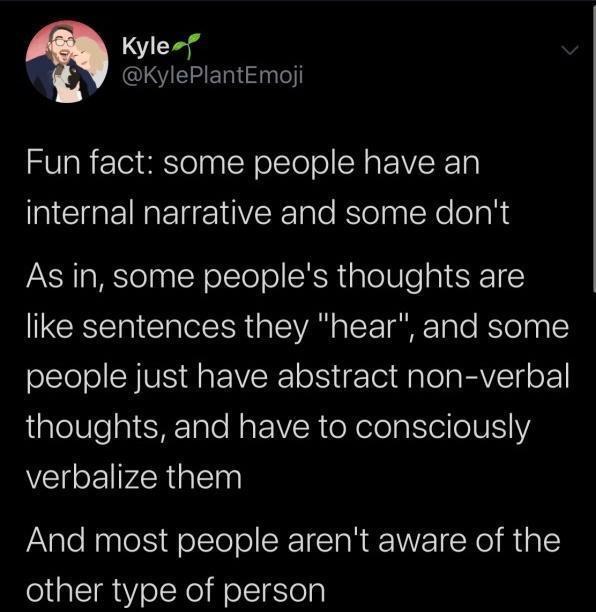 Kyle🌱
@KylePlantEmoji

Fun fact: some people have an internal narrative and some don't

As in, some people's thoughts are like sentences they "hear", and some people just have abstract non-verbal thoughts, and have to consciously verbalize them

And most people aren't aware of the other type of person